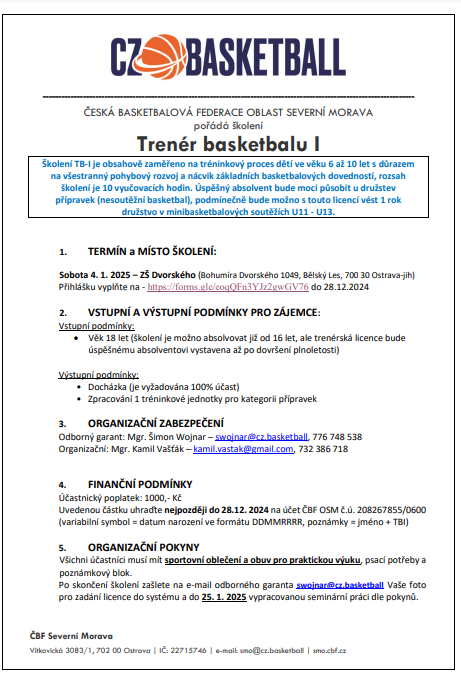 CZ BASKETBALL

ČESKÁ BASKETBALOVÁ FEDERACE OBLAST SEVERNÍ MORAVA
pořádá školení

Trenér basketbalu I

Školení TB-I je obsahově zaměřeno na tréninkový proces dětí ve věku 6 až 10 let s důrazem na všestranný pohybový rozvoj a nácvik základních basketbalových dovedností, rozsah školení je 10 vyučovacích hodin. Úspěšný absolvent bude moci působit u družstev přípravek (nesoutěžní basketbal), podmínečně bude možno s touto licencí vést 1 rok družstvo v minibasketbalových soutěžích U11 - U13.

1. TERMÍN a MÍSTO ŠKOLENÍ:

Sobota 4. 1. 2025 – ZŠ Dvorského (Bohumíra Dvorského 1049, Bělský Les, 700 30 Ostrava-jih)
Přihlášku vyplňte na - https://forms.gle/eoqQFn3YJz2gwGV76 do 28.12.2024

2. VSTUPNÍ A VÝSTUPNÍ PODMÍNKY PRO ZÁJEMCE:
Vstupní podmínky:
• Věk 18 let (školení je možno absolvovat již od 16 let, ale trenérská licence bude úspěšnému absolventovi vystavena až po dovršení plnoletosti)

Výstupní podmínky:
• Docházka (je vyžadována 100% účast)
• Zpracování 1 tréninkové jednotky pro kategorii přípravek

3. ORGANIZAČNÍ ZABEZPEČENÍ
Odborný garant: Mgr. Šimon Wojnar – swojnar@cz.basketball, 776 748 538
Organizační: Mgr. Kamil Vašťák – kamil.vastak@gmail.com, 732 386 718

4. FINANČNÍ PODMÍNKY
Účastnický poplatek: 1000,- Kč
Uvedenou částku uhraďte nejpozději do 28.12. 2024 na účet ČBF OSM č.ú. 208267855/0600 (variabilní symbol = datum narození ve formátu DDMMRRRR, poznámky = jméno + TBI)

5. ORGANIZAČNÍ POKYNY
Všichni účastníci musí mít sportovní oblečení a obuv pro praktickou výuku, psací potřeby a poznámkový blok.
Po skončení školení zašlete na e-mail odborného garanta swojnar@cz.basketball Vaše foto pro zadání licence do systému a do 25. 1. 2025 vypracovanou seminární práci dle pokynů.

ČBF Severní Morava
Vítkovická 3083/1, 702 00 Ostrava | IČ: 22715746 | e-mail: smo@cz.basketball | smo.cbf.cz